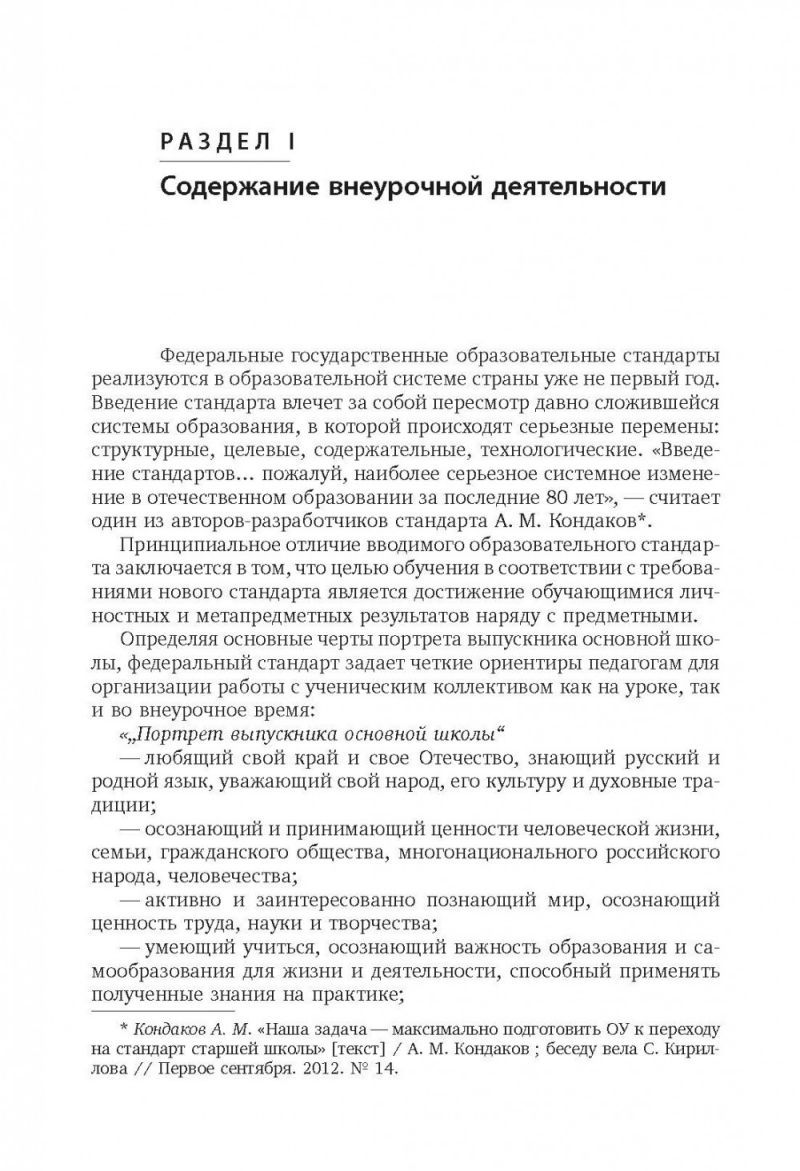 РАЗДЕЛ I

Содержание внеурочной деятельности

Федеральные государственные образовательные стандарты реализуются в образовательной системе страны уже не первый год. Введение стандарта влечет за собой пересмотр давно сложившейся системы образования, в которой происходят серьезные перемены: структурные, целевые, содержательные, технологические. «Введение стандартов... пожалуй, наиболее серьезное системное изменение в отечественном образовании за последние 80 лет», — считает один из авторов-разработчиков стандарта А. М. Кондаков*.

Принципиальное отличие вводимого образовательного стандарта заключается в том, что целью обучения в соответствии с требованиями нового стандарта является достижение обучающимися личностных и метапредметных результатов наряду с предметными.

Определяя основные черты портрета выпускника основной школы, федеральный стандарт задает четкие ориентиры педагогам для организации работы с ученическим коллективом как на уроке, так и во внеурочное время:

«„Портрет выпускника основной школы“

— любящий свой край и свое Отечество, знающий русский и родной язык, уважающий свой народ, его культуру и духовные традиции;

— осознающий и принимающий ценности человеческой жизни, семьи, гражданского общества, многонационального российского народа, человечества;

— активно и заинтересованно познающий мир, осознающий ценность труда, науки и творчества;

— умеющий учиться, осознающий важность образования и самообразования для жизни и деятельности, способный применять полученные знания на практике;

* Кондаков А. М. «Наша задача — максимально подготовить ОУ к переходу на стандарт старшей школы» [текст] / А. М. Кондаков ; беседу вела С. Кириллова // Первое сентября. 2012. № 14.